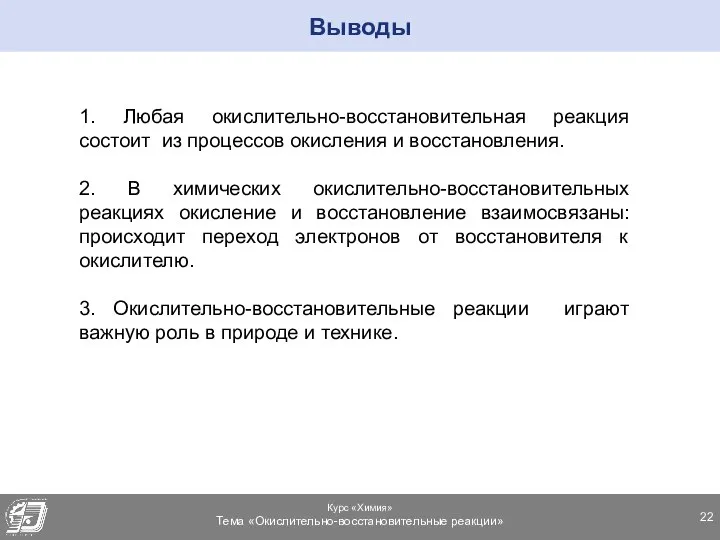 Выводы

1. Любая окислительно-восстановительная реакция состоит из процессов окисления и восстановления.

2. В химических окислительно-восстановительных реакциях окисление и восстановление взаимосвязаны: происходит переход электронов от восстановителя к окислителю.

3. Окислительно-восстановительные реакции играют важную роль в природе и технике.

Курс «Химия»
Тема «Окислительно-восстановительные реакции»

22